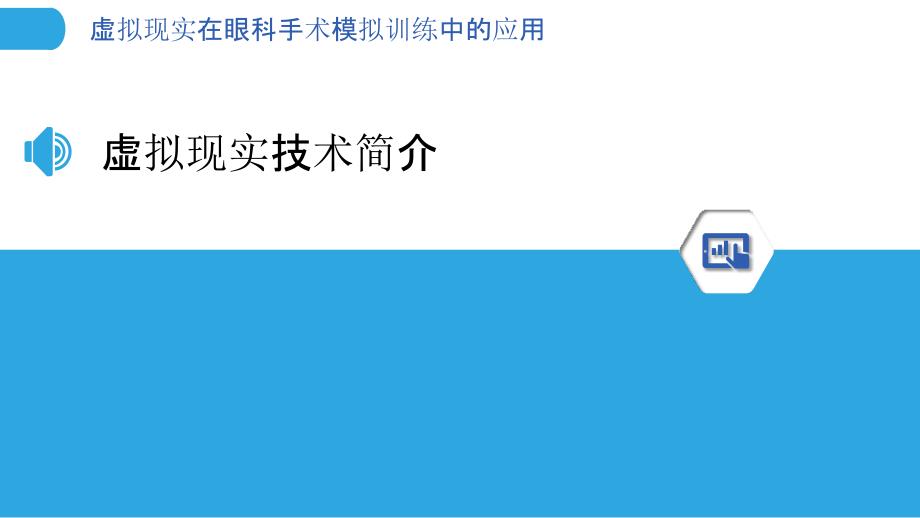 虚拟现实在眼科手术模拟训练中的应用

虚拟现实技术简介